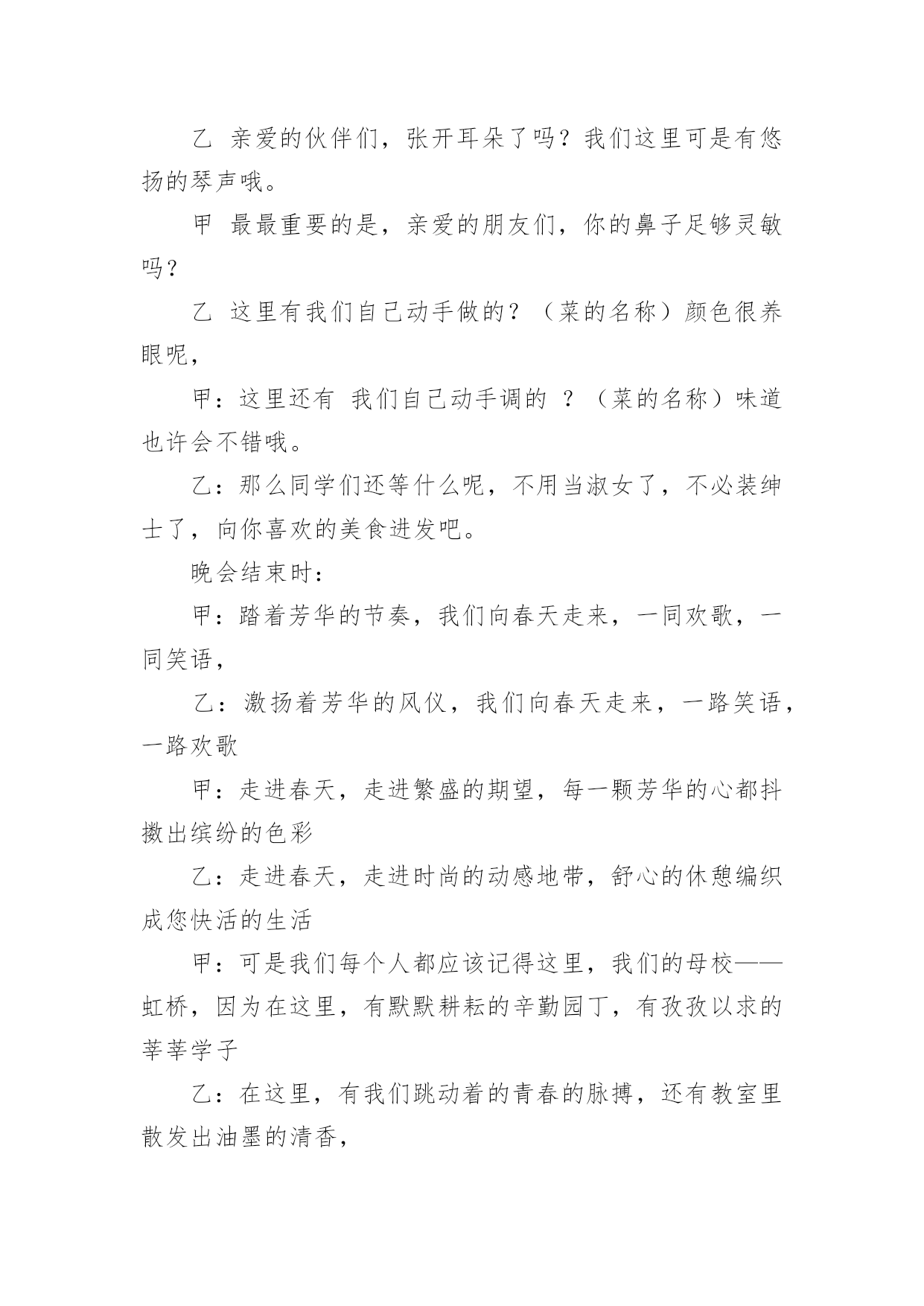 乙 亲爱的伙伴们，张开耳朵了吗？我们这里可是有悠扬的琴声哦。

甲 最最重要的是，亲爱的朋友们，你的鼻子足够灵敏吗？

乙 这里有我们自己动手做的？（菜的名称）颜色很养眼呢，

甲：这里还有 我们自己动手调的 ？（菜的名称）味道也许会不错哦。

乙：那么同学们还等什么呢，不用当淑女了，不必装绅士了，向你喜欢的美食进发吧。

晚会结束时：

甲：踏着芳华的节奏，我们向春天走来，一同欢歌，一同笑语，

乙：激扬着芳华的风仪，我们向春天走来，一路笑语，一路欢歌

甲：走进春天，走进繁盛的期望，每一颗芳华的心都抖擞出缤纷的色彩

乙：走进春天，走进时尚的动感地带，舒心的休憩编织成您快活的生活

甲：可是我们每个人都应该记得这里，我们的母校——虹桥，因为在这里，有默默耕耘的辛勤园丁，有孜孜以求的莘莘学子

乙：在这里，有我们跳动着的青春的脉搏，还有教室里散发出油墨的清香，